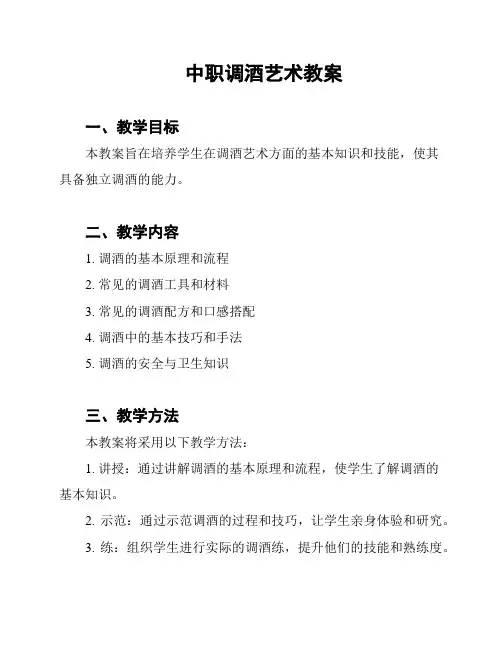 中职调酒艺术教案

一、教学目标

本教案旨在培养学生在调酒艺术方面的基本知识和技能，使其具备独立调酒的能力。

二、教学内容

1. 调酒的基本原理和流程

2. 常见的调酒工具和材料

3. 常见的调酒配方和口感搭配

4. 调酒中的基本技巧和手法

5. 调酒的安全与卫生知识

三、教学方法

本教案将采用以下教学方法：

1. 讲授：通过讲解调酒的基本原理和流程，使学生了解调酒的基本知识。

2. 示范：通过示范调酒的过程和技巧，让学生亲身体验和研究。

3. 练：组织学生进行实际的调酒练，提升他们的技能和熟练度。